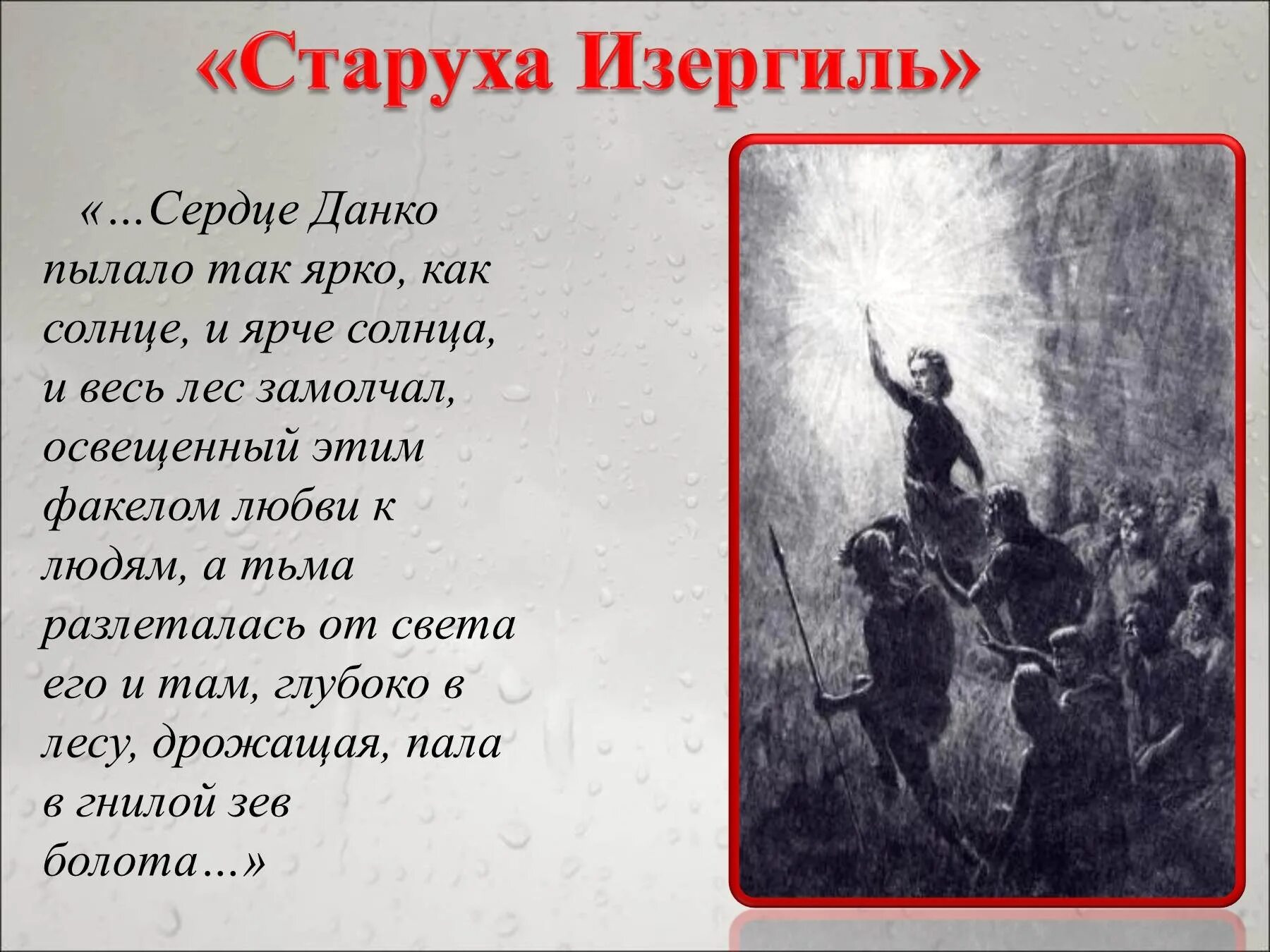 «Старуха Изергиль»

«…Сердце Данко пылало так ярко, как солнце, и ярче солнца, и весь лес замолчал, освещенный этим факелом любви к людям, а тьма разлеталась от света его и там, глубоко в лесу, дрожащая, пала в гнилой зев болота…»